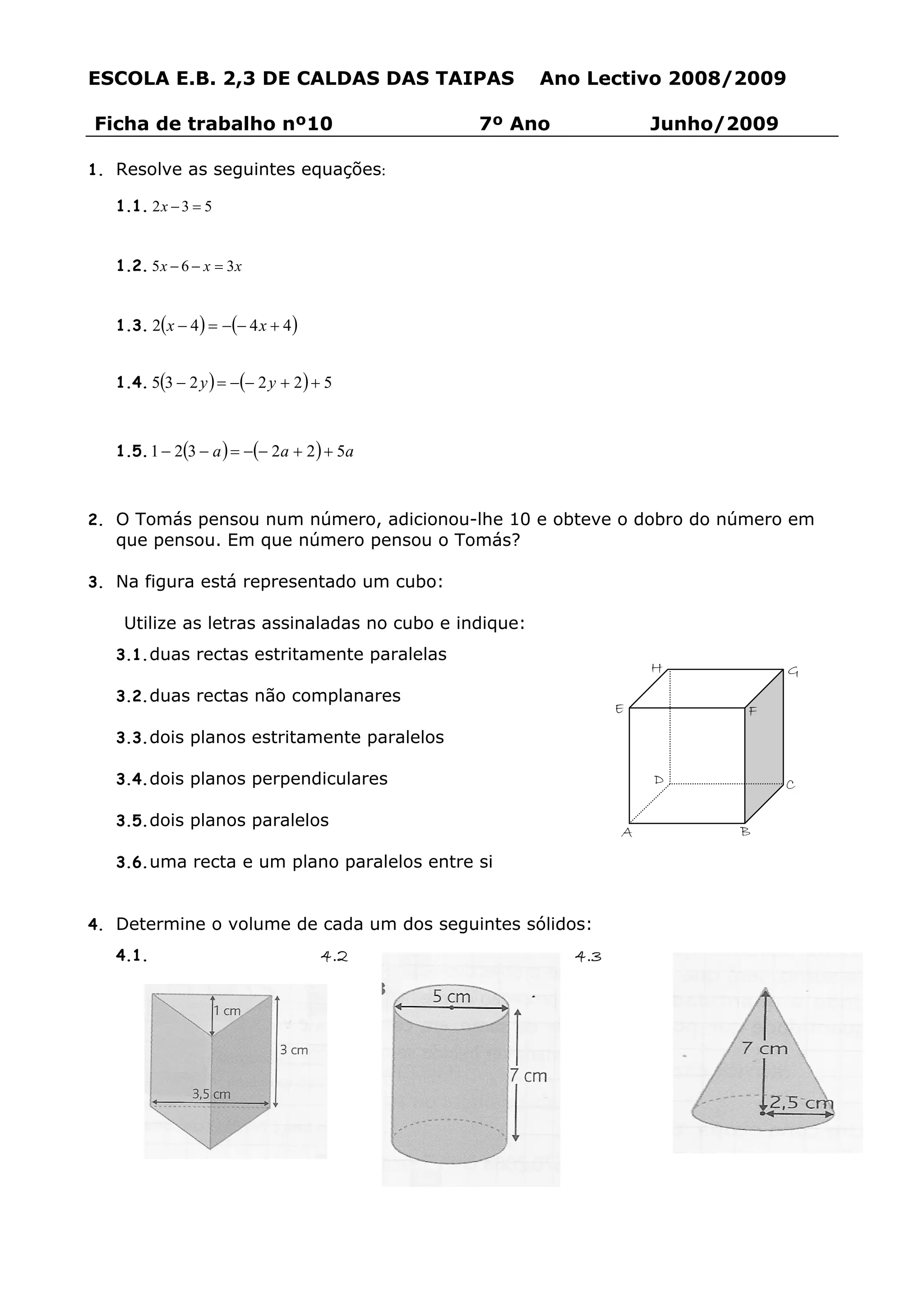 ESCOLA E.B. 2,3 DE CALDAS DAS TAIPAS Ano Lectivo 2008/2009

Ficha de trabalho nº10 7º Ano Junho/2009

1. Resolve as seguintes equações:

1.1. $2x-3=5$

1.2. $5x-6-x=3x$

1.3. $2(x-4)=-(-4x+4)$

1.4. $5(3-2y)=-(-2y+2)+5$

1.5. $1-2(3-a)=-(-2a+2)+5a$

2. O Tomás pensou num número, adicionou-lhe 10 e obteve o dobro do número em que pensou. Em que número pensou o Tomás?

3. Na figura está representado um cubo:

Utilize as letras assinaladas no cubo e indique:

3.1. duas rectas estritamente paralelas

3.2. duas rectas não complanares

3.3. dois planos estritamente paralelos

3.4. dois planos perpendiculares

3.5. dois planos paralelos

3.6. uma recta e um plano paralelos entre si

H G E F D C A B

4. Determine o volume de cada um dos seguintes sólidos:

4.1. 4.2 4.3

1 cm
3 cm
3,5 cm

5 cm
7 cm

7 cm
2,5 cm